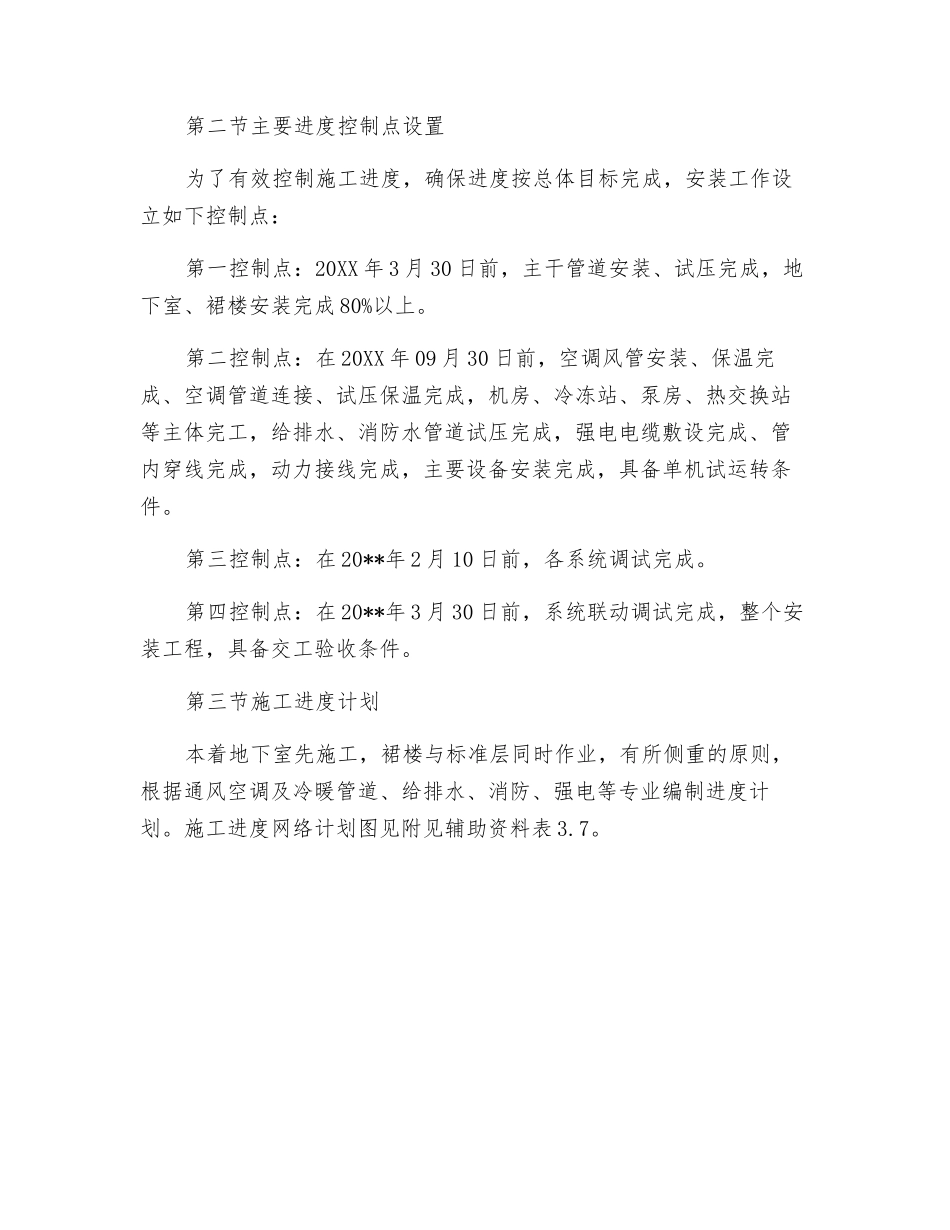 第二节主要进度控制点设置

为了有效控制施工进度，确保进度按总体目标完成，安装工作设立如下控制点：

第一控制点：20XX年3月30日前，主干管道安装、试压完成，地下室、裙楼安装完成80%以上。

第二控制点：在20XX年09月30日前，空调风管安装、保温完成、空调管道连接、试压保温完成，机房、冷冻站、泵房、热交换站等主体完工，给排水、消防水管道试压完成，强电电缆敷设完成、管内穿线完成，动力接线完成，主要设备安装完成，具备单机试运转条件。

第三控制点：在20**年2月10日前，各系统调试完成。

第四控制点：在20**年3月30日前，系统联动调试完成，整个安装工程，具备交工验收条件。

第三节施工进度计划

本着地下室先施工，裙楼与标准层同时作业，有所侧重的原则，根据通风空调及冷暖管道、给排水、消防、强电等专业编制进度计划。施工进度网络计划图见附见辅助资料表3.7。